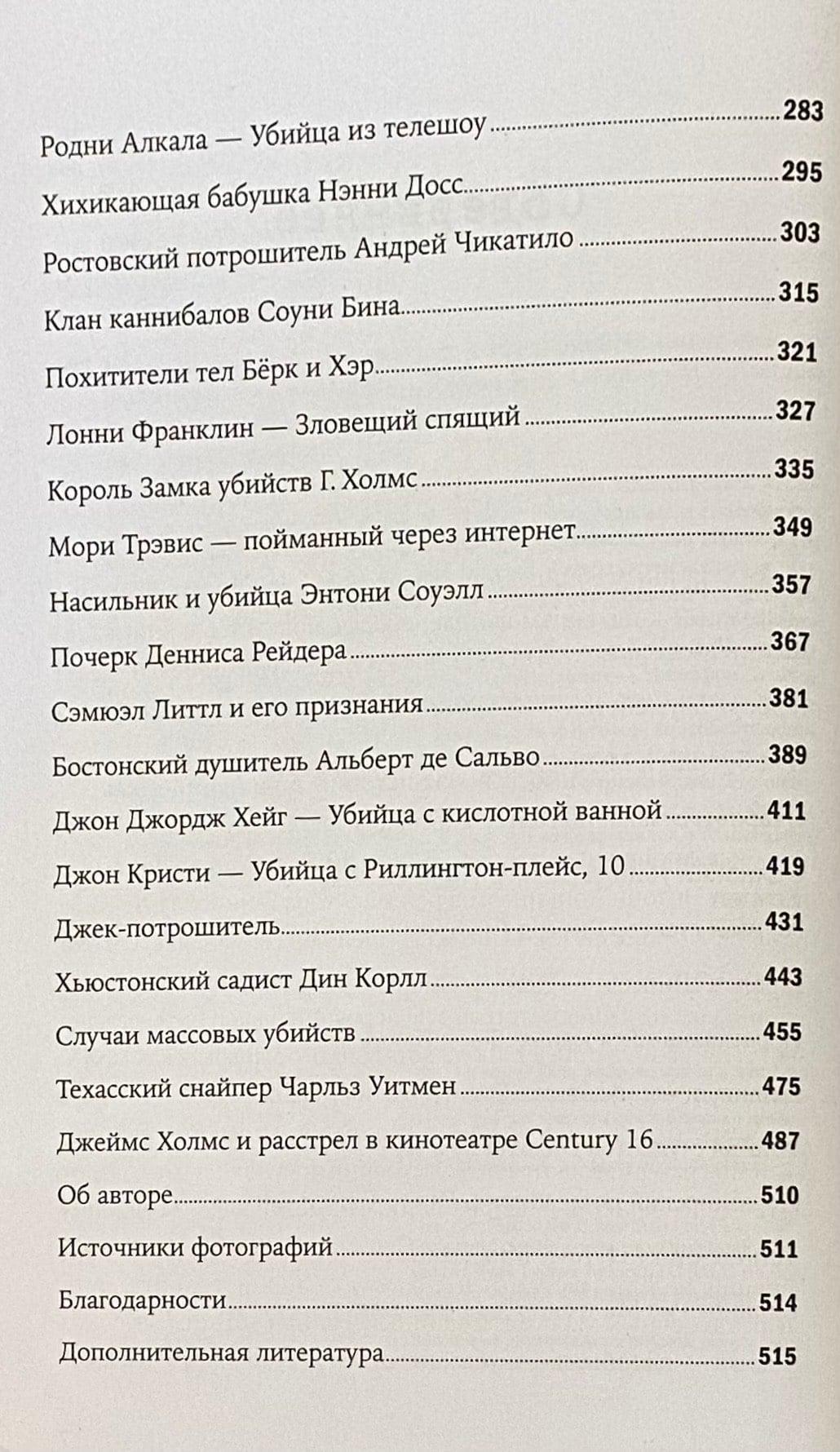 Родни Алкала — Убийца из телешоу 283

Хихикающая бабушка Нэнни Досс 295

Ростовский потрошитель Андрей Чикатило 303

Клан каннибалов Соуни Бина 315

Похитители тел Бёрк и Хэр 321

Лонни Франклин — Зловещий спящий 327

Король Замка убийств Г. Холмс 335

Мори Трэвис — пойманный через интернет 349

Насильник и убийца Энтони Соуэлл 357

Почерк Денниса Рейдера 367

Сэмюэл Литтл и его признания 381

Бостонский душитель Альберт де Сальво 389

Джон Джордж Хейг — Убийца с кислотной ванной 411

Джон Кристи — Убийца с Риллингтон-плейс, 10 419

Джек-потрошитель 431

Хьюстонский садист Дин Корлл 443

Случаи массовых убийств 455

Техасский снайпер Чарльз Уитмен 475

Джеймс Холмс и расстрел в кинотеатре Century 16 487

Об авторе 510

Источники фотографий 511

Благодарности 514

Дополнительная литература 515